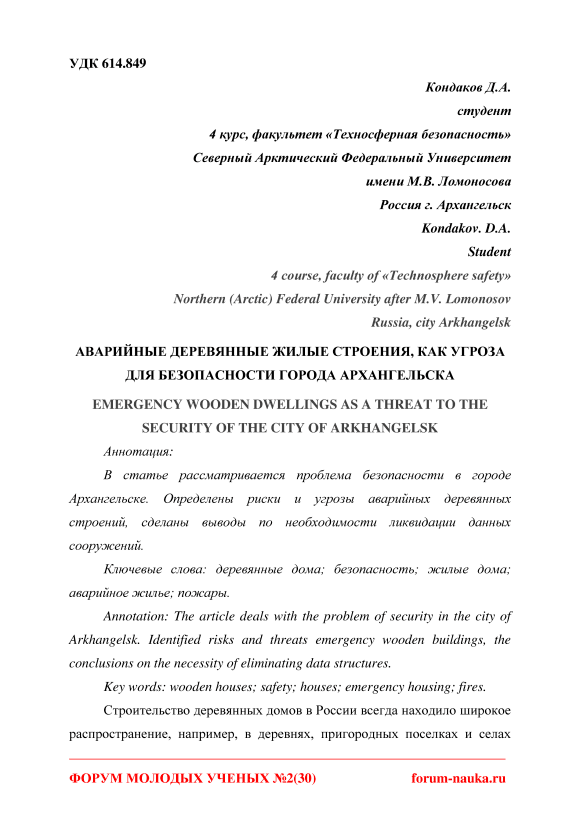 УДК 614.849

Кондаков Д.А.
студент
4 курс, факультет «Техносферная безопасность»
Северный Арктический Федеральный Университет
имени М.В. Ломоносова
Россия г. Архангельск
Kondakov. D.A.
Student
4 course, faculty of «Technosphere safety»
Northern (Arctic) Federal University after M.V. Lomonosov
Russia, city Arkhangelsk

АВАРИЙНЫЕ ДЕРЕВЯННЫЕ ЖИЛЫЕ СТРОЕНИЯ, КАК УГРОЗА ДЛЯ БЕЗОПАСНОСТИ ГОРОДА АРХАНГЕЛЬСКА

EMERGENCY WOODEN DWELLINGS AS A THREAT TO THE SECURITY OF THE CITY OF ARKHANGELSK

Аннотация:

В статье рассматривается проблема безопасности в городе Архангельске. Определены риски и угрозы аварийных деревянных строений, сделаны выводы по необходимости ликвидации данных сооружений.

Ключевые слова: деревянные дома; безопасность; жилые дома; аварийное жилье; пожары.

Annotation: The article deals with the problem of security in the city of Arkhangelsk. Identified risks and threats emergency wooden buildings, the conclusions on the necessity of eliminating data structures.

Key words: wooden houses; safety; houses; emergency housing; fires.

Строительство деревянных домов в России всегда находило широкое распространение, например, в деревнях, пригородных поселках и селах

ФОРУМ МОЛОДЫХ УЧЕНЫХ №2(30) forum-nauka.ru